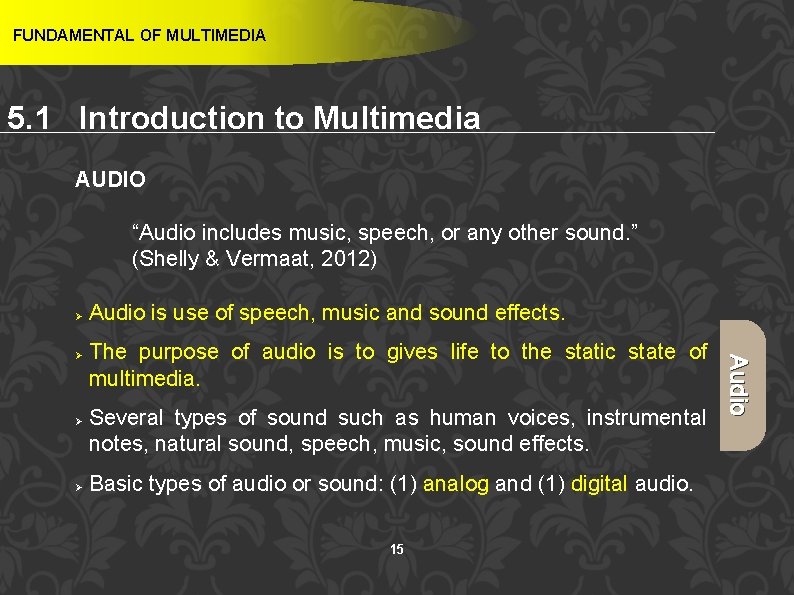 FUNDAMENTAL OF MULTIMEDIA

5.1 Introduction to Multimedia

AUDIO

"Audio includes music, speech, or any other sound." (Shelly & Vermaat, 2012)

➢ Audio is use of speech, music and sound effects.

➢ The purpose of audio is to gives life to the static state of multimedia.

➢ Several types of sound such as human voices, instrumental notes, natural sound, speech, music, sound effects.

➢ Basic types of audio or sound: (1) analog and (1) digital audio.

Audio

15